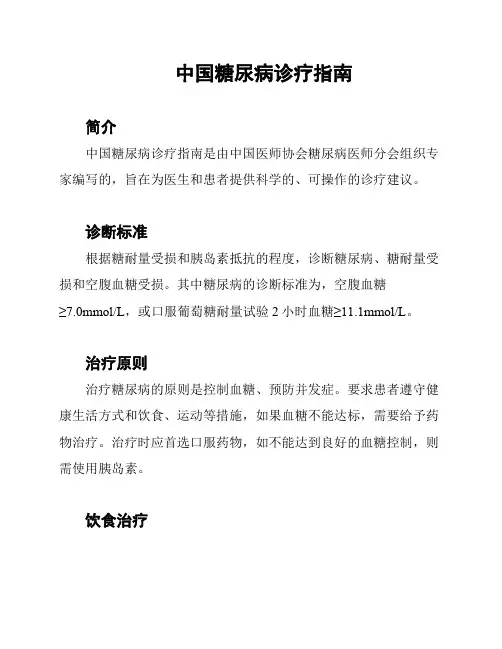 中国糖尿病诊疗指南

简介

中国糖尿病诊疗指南是由中国医师协会糖尿病医师分会组织专家编写的，旨在为医生和患者提供科学的、可操作的诊疗建议。

诊断标准

根据糖耐量受损和胰岛素抵抗的程度，诊断糖尿病、糖耐量受损和空腹血糖受损。其中糖尿病的诊断标准为，空腹血糖≥7.0mmol/L，或口服葡萄糖耐量试验 2 小时血糖≥11.1mmol/L。

治疗原则

治疗糖尿病的原则是控制血糖、预防并发症。要求患者遵守健康生活方式和饮食、运动等措施，如果血糖不能达标，需要给予药物治疗。治疗时应首选口服药物，如不能达到良好的血糖控制，则需使用胰岛素。

饮食治疗